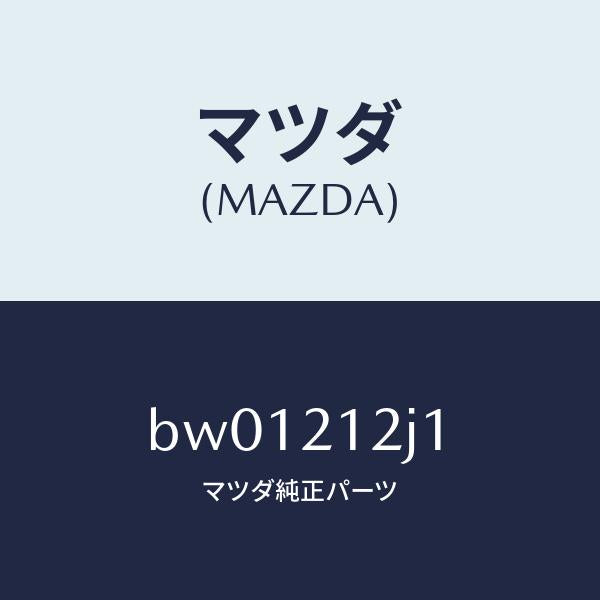 マツダ
(MAZDA)

bw01212j1
マツダ純正パーツ